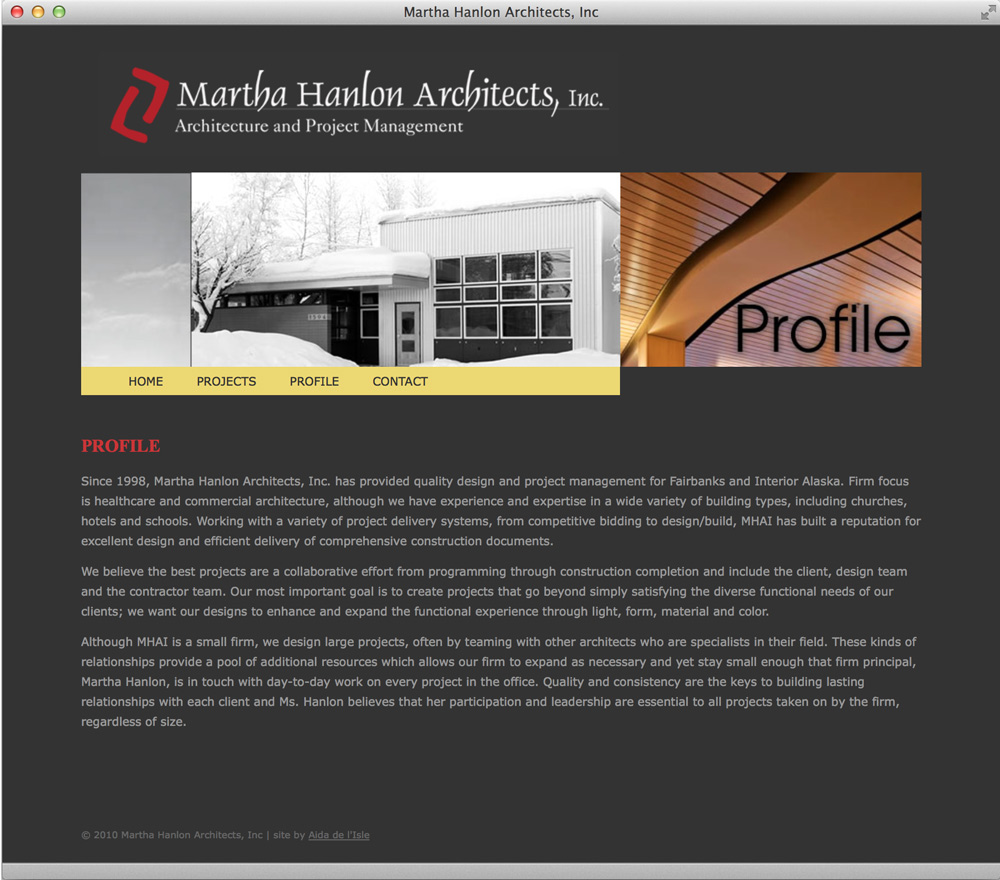 Martha Hanlon Architects, Inc

Martha Hanlon Architects, Inc.
Architecture and Project Management

Profile

HOME PROJECTS PROFILE CONTACT

PROFILE

Since 1998, Martha Hanlon Architects, Inc. has provided quality design and project management for Fairbanks and Interior Alaska. Firm focus is healthcare and commercial architecture, although we have experience and expertise in a wide variety of building types, including churches, hotels and schools. Working with a variety of project delivery systems, from competitive bidding to design/build, MHAI has built a reputation for excellent design and efficient delivery of comprehensive construction documents.

We believe the best projects are a collaborative effort from programming through construction completion and include the client, design team and the contractor team. Our most important goal is to create projects that go beyond simply satisfying the diverse functional needs of our clients; we want our designs to enhance and expand the functional experience through light, form, material and color.

Although MHAI is a small firm, we design large projects, often by teaming with other architects who are specialists in their field. These kinds of relationships provide a pool of additional resources which allows our firm to expand as necessary and yet stay small enough that firm principal, Martha Hanlon, is in touch with day-to-day work on every project in the office. Quality and consistency are the keys to building lasting relationships with each client and Ms. Hanlon believes that her participation and leadership are essential to all projects taken on by the firm, regardless of size.

© 2010 Martha Hanlon Architects, Inc | site by Aida de l'Isle